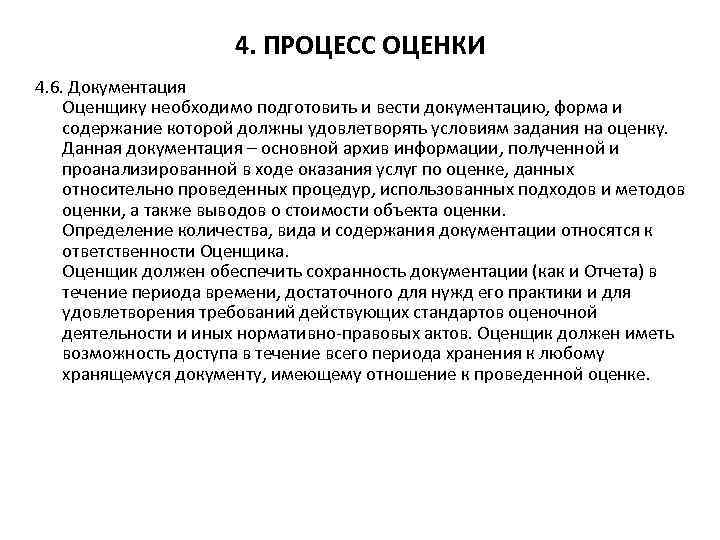 4. ПРОЦЕСС ОЦЕНКИ

4.6. Документация

Оценщику необходимо подготовить и вести документацию, форма и содержание которой должны удовлетворять условиям задания на оценку. Данная документация – основной архив информации, полученной и проанализированной в ходе оказания услуг по оценке, данных относительно проведенных процедур, использованных подходов и методов оценки, а также выводов о стоимости объекта оценки.

Определение количества, вида и содержания документации относятся к ответственности Оценщика.

Оценщик должен обеспечить сохранность документации (как и Отчета) в течение периода времени, достаточного для нужд его практики и для удовлетворения требований действующих стандартов оценочной деятельности и иных нормативно-правовых актов. Оценщик должен иметь возможность доступа в течение всего периода хранения к любому хранящемуся документу, имеющему отношение к проведенной оценке.